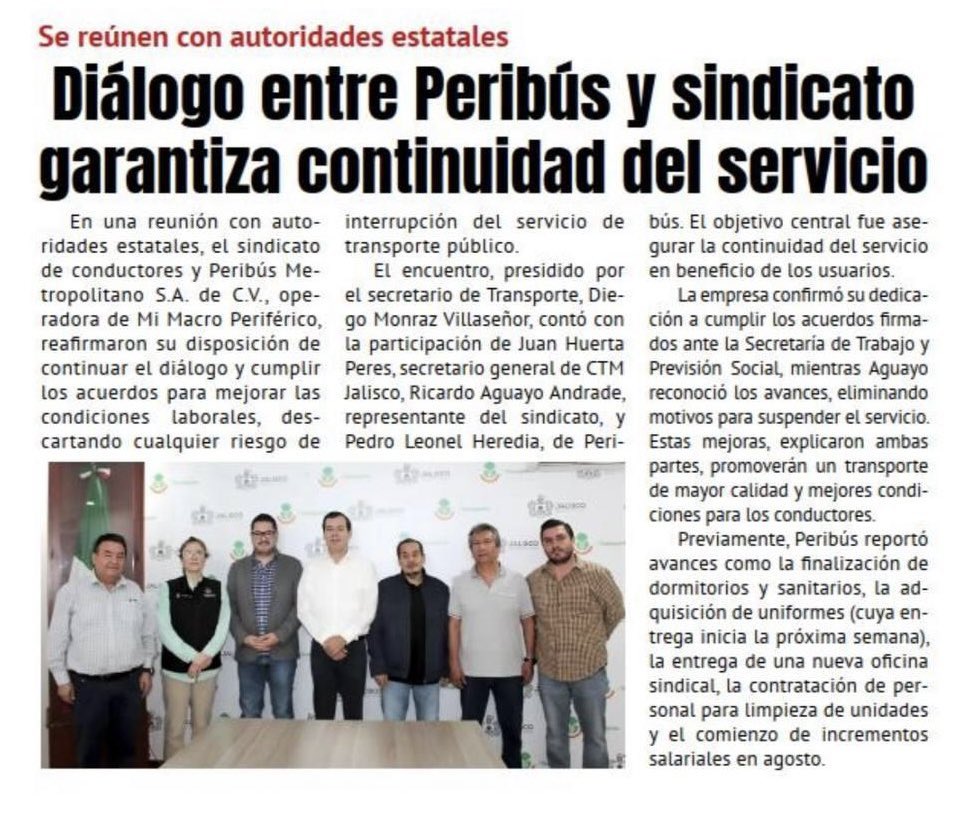 Se reúnen con autoridades estatales

Diálogo entre Peribús y sindicato garantiza continuidad del servicio

En una reunión con autoridades estatales, el sindicato de conductores y Peribús Metropolitano S.A. de C.V., operadora de Mi Macro Periférico, reafirmaron su disposición de continuar el diálogo y cumplir los acuerdos para mejorar las condiciones laborales, descartando cualquier riesgo de interrupción del servicio de transporte público.

El encuentro, presidido por el secretario de Transporte, Diego Monraz Villaseñor, contó con la participación de Juan Huerta Peres, secretario general de CTM Jalisco, Ricardo Aguayo Andrade, representante del sindicato, y Pedro Leonel Heredia, de Peribús. El objetivo central fue asegurar la continuidad del servicio en beneficio de los usuarios.

La empresa confirmó su dedicación a cumplir los acuerdos firmados ante la Secretaría de Trabajo y Previsión Social, mientras Aguayo reconoció los avances, eliminando motivos para suspender el servicio. Estas mejoras, explicaron ambas partes, promoverán un transporte de mayor calidad y mejores condiciones para los conductores.

Previamente, Peribús reportó avances como la finalización de dormitorios y sanitarios, la adquisición de uniformes (cuya entrega inicia la próxima semana), la entrega de una nueva oficina sindical, la contratación de personal para limpieza de unidades y el comienzo de incrementos salariales en agosto.

JALISCO